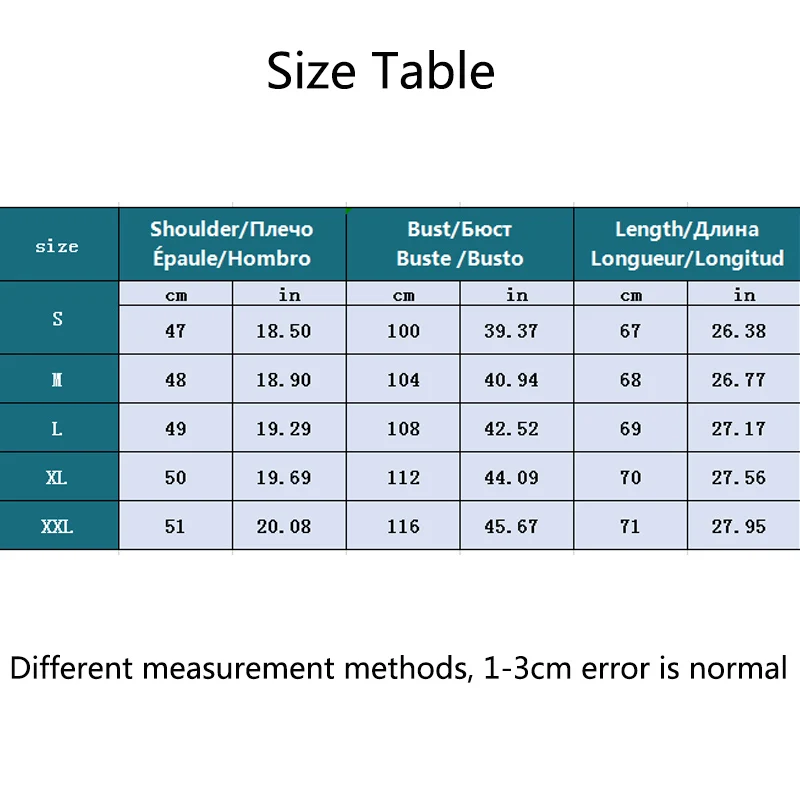 Size Table

| size | Shoulder/Плечо Épaule/Hombro | | Bust/Бюст Buste /Busto | | Length/Длина Longueur/Longitud | |
|---|---|---|---|---|---|---|
| | cm | in | cm | in | cm | in |
| S | 47 | 18.50 | 100 | 39.37 | 67 | 26.38 |
| M | 48 | 18.90 | 104 | 40.94 | 68 | 26.77 |
| L | 49 | 19.29 | 108 | 42.52 | 69 | 27.17 |
| XL | 50 | 19.69 | 112 | 44.09 | 70 | 27.56 |
| XXL | 51 | 20.08 | 116 | 45.67 | 71 | 27.95 |

Different measurement methods, 1-3cm error is normal